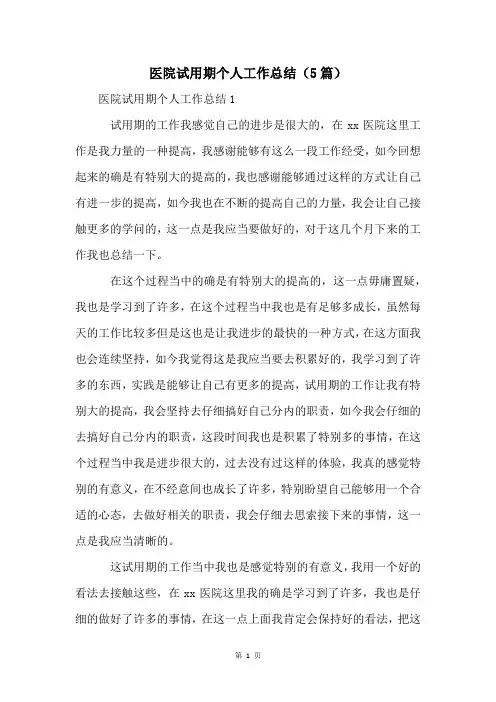 医院试用期个人工作总结（5篇）

医院试用期个人工作总结1

试用期的工作我感觉自己的进步是很大的，在xx医院这里工作是我力量的一种提高，我感谢能够有这么一段工作经受，如今回想起来的确是有特别大的提高的，我也感谢能够通过这样的方式让自己有进一步的提高，如今我也在不断的提高自己的力量，我会让自己接触更多的学问的，这一点是我应当要做好的，对于这几个月下来的工作我也总结一下。

在这个过程当中的确是有特别大的提高的，这一点毋庸置疑，我也是学习到了许多，在这个过程当中我也是有足够多成长，虽然每天的工作比较多但是这也是让我进步的最快的一种方式，在这方面我也会连续坚持，如今我觉得这是我应当要去积累好的，我学习到了许多的东西，实践是能够让自己有更多的提高，试用期的工作让我有特别大的提高，我会坚持去仔细搞好自己分内的职责，如今我会仔细的去搞好自己分内的职责，这段时间我也是积累了特别多的事情，在这个过程当中我是进步很大的，过去没有过这样的体验，我真的感觉特别的有意义，在不经意间也成长了许多，特别盼望自己能够用一个合适的心态，去做好相关的职责，我会仔细去思索接下来的事情，这一点是我应当清晰的。

这试用期的工作当中我也是感觉特别的有意义，我用一个好的看法去接触这些，在xx医院这里我的确是学习到了许多，我也是仔细的做好了许多的事情，在这一点上面我肯定会保持好的看法，把这

第 1 页